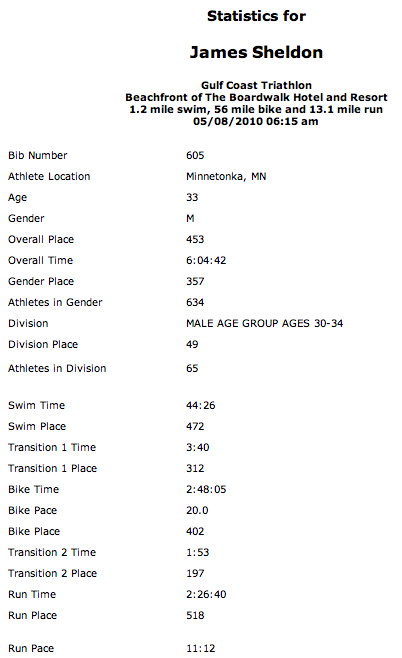 Statistics for

James Sheldon

Gulf Coast Triathlon
Beachfront of The Boardwalk Hotel and Resort
1.2 mile swim, 56 mile bike and 13.1 mile run
05/08/2010 06:15 am

| | |
|---|---|
| Bib Number | 605 |
| Athlete Location | Minnetonka, MN |
| Age | 33 |
| Gender | M |
| Overall Place | 453 |
| Overall Time | 6:04:42 |
| Gender Place | 357 |
| Athletes in Gender | 634 |
| Division | MALE AGE GROUP AGES 30-34 |
| Division Place | 49 |
| Athletes in Division | 65 |
| Swim Time | 44:26 |
| Swim Place | 472 |
| Transition 1 Time | 3:40 |
| Transition 1 Place | 312 |
| Bike Time | 2:48:05 |
| Bike Pace | 20.0 |
| Bike Place | 402 |
| Transition 2 Time | 1:53 |
| Transition 2 Place | 197 |
| Run Time | 2:26:40 |
| Run Place | 518 |
| Run Pace | 11:12 |